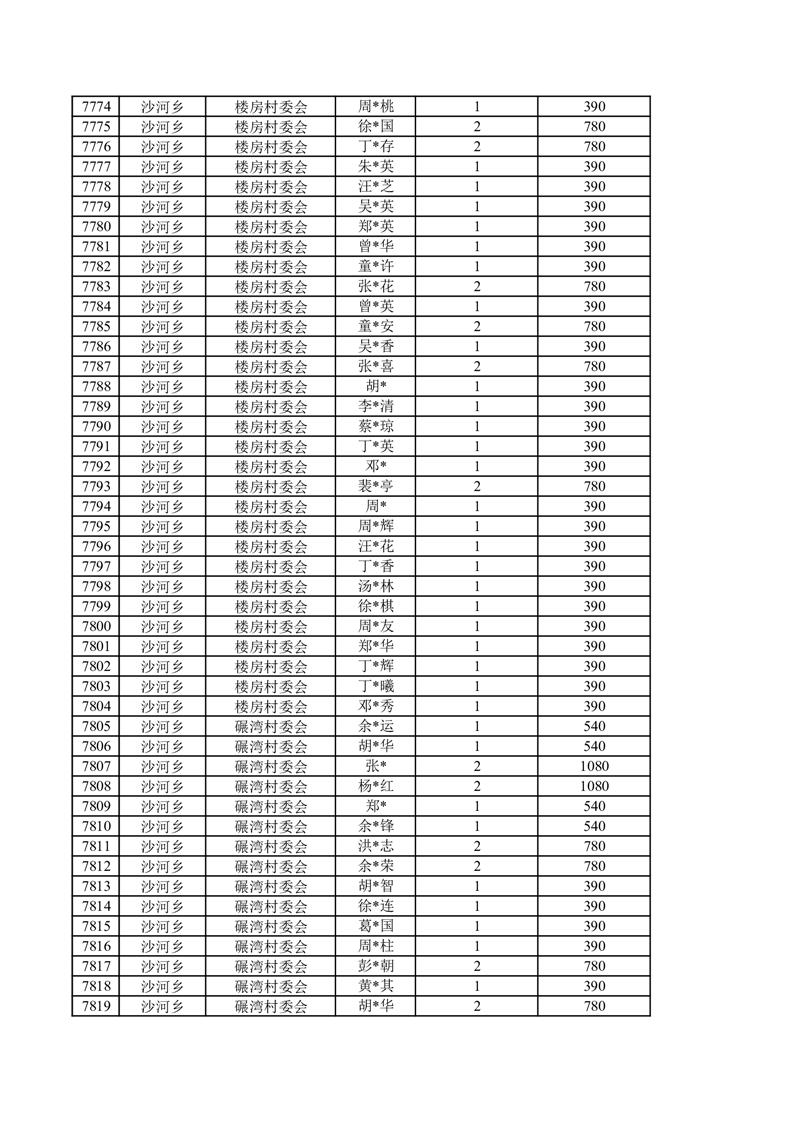 | 7774 | 沙河乡 | 楼房村委会 | 周*桃 | 1 | 390 |
|---|---|---|---|---|---|
| 7775 | 沙河乡 | 楼房村委会 | 徐*国 | 2 | 780 |
| 7776 | 沙河乡 | 楼房村委会 | 丁*存 | 2 | 780 |
| 7777 | 沙河乡 | 楼房村委会 | 朱*英 | 1 | 390 |
| 7778 | 沙河乡 | 楼房村委会 | 汪*芝 | 1 | 390 |
| 7779 | 沙河乡 | 楼房村委会 | 吴*英 | 1 | 390 |
| 7780 | 沙河乡 | 楼房村委会 | 郑*英 | 1 | 390 |
| 7781 | 沙河乡 | 楼房村委会 | 曾*华 | 1 | 390 |
| 7782 | 沙河乡 | 楼房村委会 | 童*许 | 1 | 390 |
| 7783 | 沙河乡 | 楼房村委会 | 张*花 | 2 | 780 |
| 7784 | 沙河乡 | 楼房村委会 | 曾*英 | 1 | 390 |
| 7785 | 沙河乡 | 楼房村委会 | 童*安 | 2 | 780 |
| 7786 | 沙河乡 | 楼房村委会 | 吴*香 | 1 | 390 |
| 7787 | 沙河乡 | 楼房村委会 | 张*喜 | 2 | 780 |
| 7788 | 沙河乡 | 楼房村委会 | 胡* | 1 | 390 |
| 7789 | 沙河乡 | 楼房村委会 | 李*清 | 1 | 390 |
| 7790 | 沙河乡 | 楼房村委会 | 蔡*琼 | 1 | 390 |
| 7791 | 沙河乡 | 楼房村委会 | 丁*英 | 1 | 390 |
| 7792 | 沙河乡 | 楼房村委会 | 邓* | 1 | 390 |
| 7793 | 沙河乡 | 楼房村委会 | 裴*亭 | 2 | 780 |
| 7794 | 沙河乡 | 楼房村委会 | 周* | 1 | 390 |
| 7795 | 沙河乡 | 楼房村委会 | 周*辉 | 1 | 390 |
| 7796 | 沙河乡 | 楼房村委会 | 汪*花 | 1 | 390 |
| 7797 | 沙河乡 | 楼房村委会 | 丁*香 | 1 | 390 |
| 7798 | 沙河乡 | 楼房村委会 | 汤*林 | 1 | 390 |
| 7799 | 沙河乡 | 楼房村委会 | 徐*棋 | 1 | 390 |
| 7800 | 沙河乡 | 楼房村委会 | 周*友 | 1 | 390 |
| 7801 | 沙河乡 | 楼房村委会 | 郑*华 | 1 | 390 |
| 7802 | 沙河乡 | 楼房村委会 | 丁*辉 | 1 | 390 |
| 7803 | 沙河乡 | 楼房村委会 | 丁*曦 | 1 | 390 |
| 7804 | 沙河乡 | 楼房村委会 | 邓*秀 | 1 | 390 |
| 7805 | 沙河乡 | 碾湾村委会 | 余*运 | 1 | 540 |
| 7806 | 沙河乡 | 碾湾村委会 | 胡*华 | 1 | 540 |
| 7807 | 沙河乡 | 碾湾村委会 | 张* | 2 | 1080 |
| 7808 | 沙河乡 | 碾湾村委会 | 杨*红 | 2 | 1080 |
| 7809 | 沙河乡 | 碾湾村委会 | 郑* | 1 | 540 |
| 7810 | 沙河乡 | 碾湾村委会 | 余*锋 | 1 | 540 |
| 7811 | 沙河乡 | 碾湾村委会 | 洪*志 | 2 | 780 |
| 7812 | 沙河乡 | 碾湾村委会 | 余*荣 | 2 | 780 |
| 7813 | 沙河乡 | 碾湾村委会 | 胡*智 | 1 | 390 |
| 7814 | 沙河乡 | 碾湾村委会 | 徐*连 | 1 | 390 |
| 7815 | 沙河乡 | 碾湾村委会 | 葛*国 | 1 | 390 |
| 7816 | 沙河乡 | 碾湾村委会 | 周*柱 | 1 | 390 |
| 7817 | 沙河乡 | 碾湾村委会 | 彭*朝 | 2 | 780 |
| 7818 | 沙河乡 | 碾湾村委会 | 黄*其 | 1 | 390 |
| 7819 | 沙河乡 | 碾湾村委会 | 胡*华 | 2 | 780 |